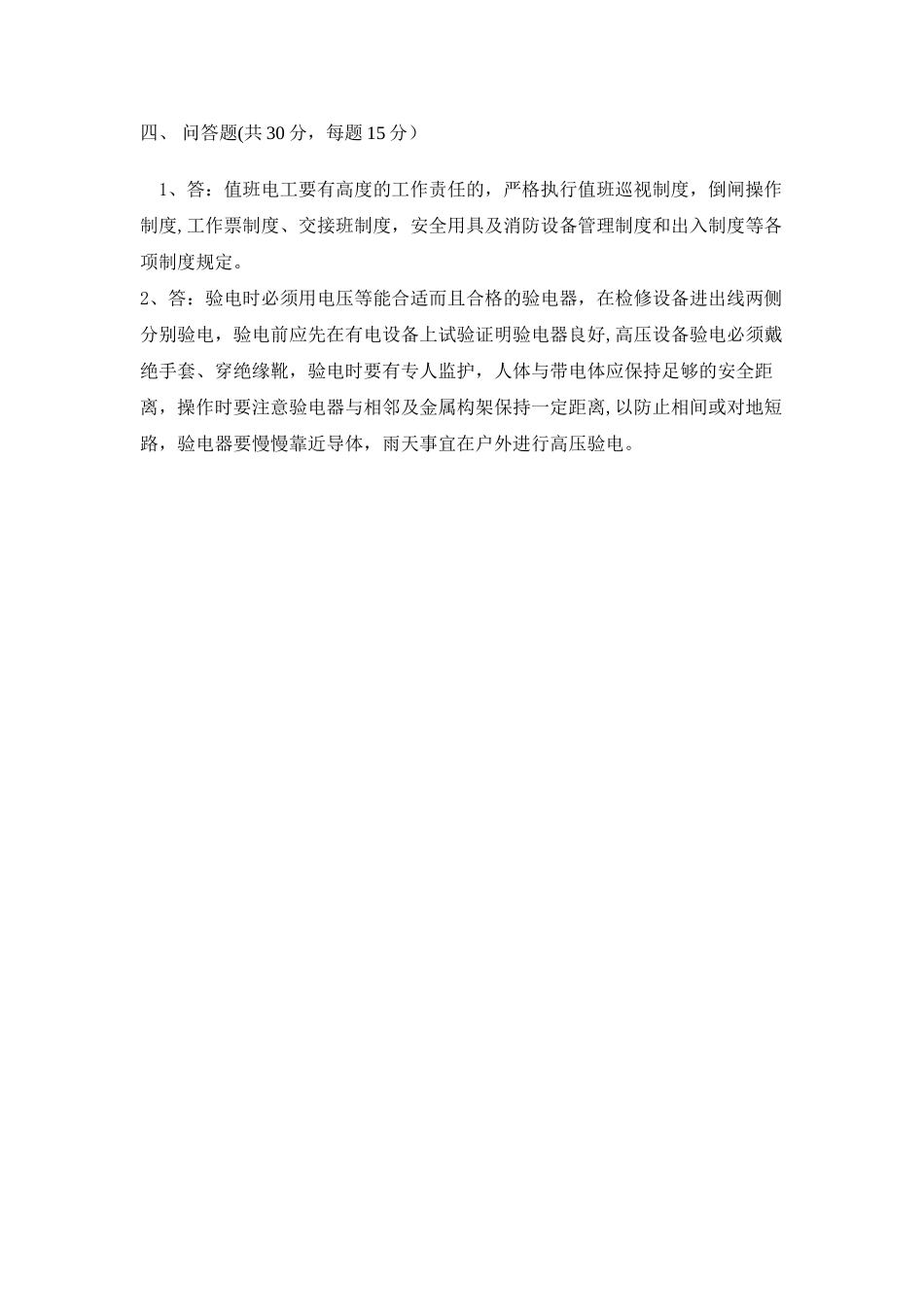 四、 问答题(共 30 分，每题 15 分）

1、答：值班电工要有高度的工作责任的，严格执行值班巡视制度，倒闸操作制度, 工作票制度、交接班制度，安全用具及消防设备管理制度和出入制度等各项制度规定。

2、答：验电时必须用电压等能合适而且合格的验电器，在检修设备进出线两侧分别验电，验电前应先在有电设备上试验证明验电器良好, 高压设备验电必须戴绝手套、穿绝缘靴，验电时要有专人监护，人体与带电体应保持足够的安全距离，操作时要注意验电器与相邻及金属构架保持一定距离, 以防止相间或对地短路，验电器要慢慢靠近导体，雨天事宜在户外进行高压验电。